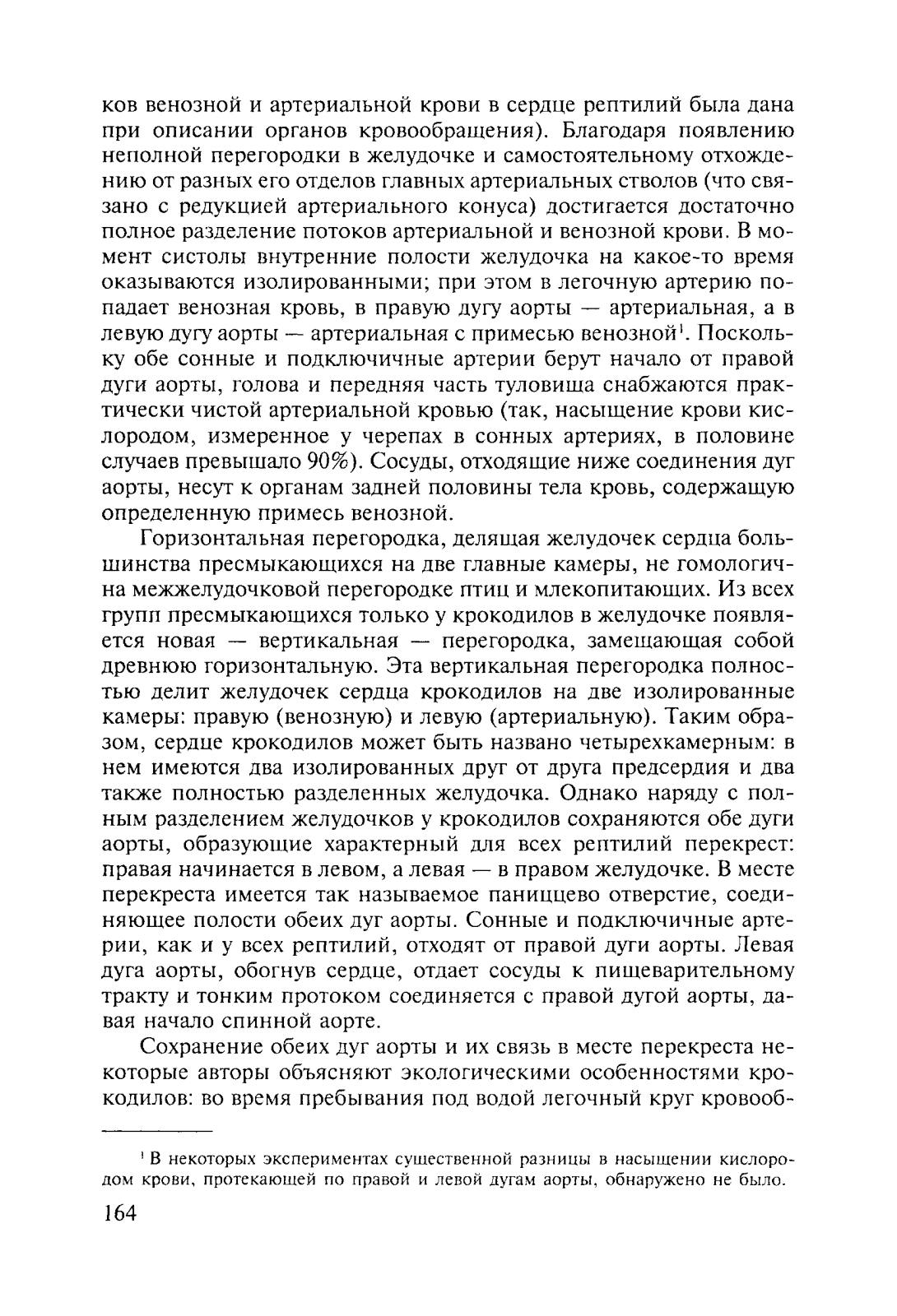 ков венозной и артериальной крови в сердце рептилий была дана при описании органов кровообращения). Благодаря появлению неполной перегородки в желудочке и самостоятельному отхождению от разных его отделов главных артериальных стволов (что связано с редукцией артериального конуса) достигается достаточно полное разделение потоков артериальной и венозной крови. В момент систолы внутренние полости желудочка на какое-то время оказываются изолированными; при этом в легочную артерию попадает венозная кровь, в правую дугу аорты — артериальная, а в левую дугу аорты — артериальная с примесью венозной$^1$. Поскольку обе сонные и подключичные артерии берут начало от правой дуги аорты, голова и передняя часть туловища снабжаются практически чистой артериальной кровью (так, насыщение крови кислородом, измеренное у черепах в сонных артериях, в половине случаев превышало 90%). Сосуды, отходящие ниже соединения дуг аорты, несут к органам задней половины тела кровь, содержащую определенную примесь венозной.

Горизонтальная перегородка, делящая желудочек сердца большинства пресмыкающихся на две главные камеры, не гомологична межжелудочковой перегородке птиц и млекопитающих. Из всех групп пресмыкающихся только у крокодилов в желудочке появляется новая — вертикальная — перегородка, замещающая собой древнюю горизонтальную. Эта вертикальная перегородка полностью делит желудочек сердца крокодилов на две изолированные камеры: правую (венозную) и левую (артериальную). Таким образом, сердце крокодилов может быть названо четырехкамерным: в нем имеются два изолированных друг от друга предсердия и два также полностью разделенных желудочка. Однако наряду с полным разделением желудочков у крокодилов сохраняются обе дуги аорты, образующие характерный для всех рептилий перекрест: правая начинается в левом, а левая — в правом желудочке. В месте перекреста имеется так называемое паниццево отверстие, соединяющее полости обеих дуг аорты. Сонные и подключичные артерии, как и у всех рептилий, отходят от правой дуги аорты. Левая дуга аорты, обогнув сердце, отдает сосуды к пищеварительному тракту и тонким протоком соединяется с правой дугой аорты, давая начало спинной аорте.

Сохранение обеих дуг аорты и их связь в месте перекреста некоторые авторы объясняют экологическими особенностями крокодилов: во время пребывания под водой легочный круг кровооб-

$^1$ В некоторых экспериментах существенной разницы в насыщении кислородом крови, протекающей по правой и левой дугам аорты, обнаружено не было.

164